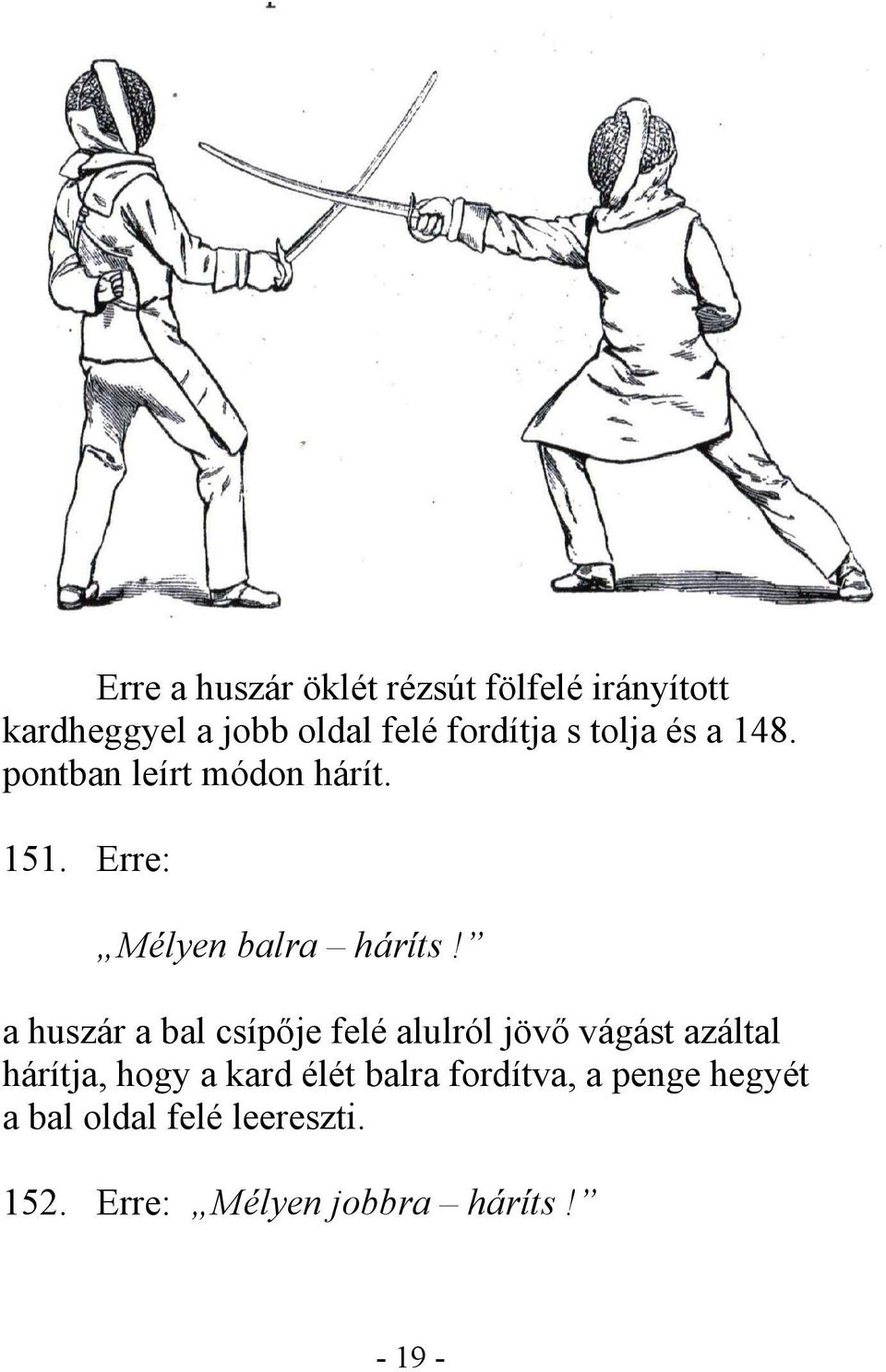 Erre a huszár öklét rézsút fölfelé irányított kardheggyel a jobb oldal felé fordítja s tolja és a 148. pontban leírt módon hárít.

151. Erre:

„Mélyen balra – háríts!”

a huszár a bal csípője felé alulról jövő vágást azáltal hárítja, hogy a kard élét balra fordítva, a penge hegyét a bal oldal felé leereszti.

152. Erre: „Mélyen jobbra – háríts!”

- 19 -